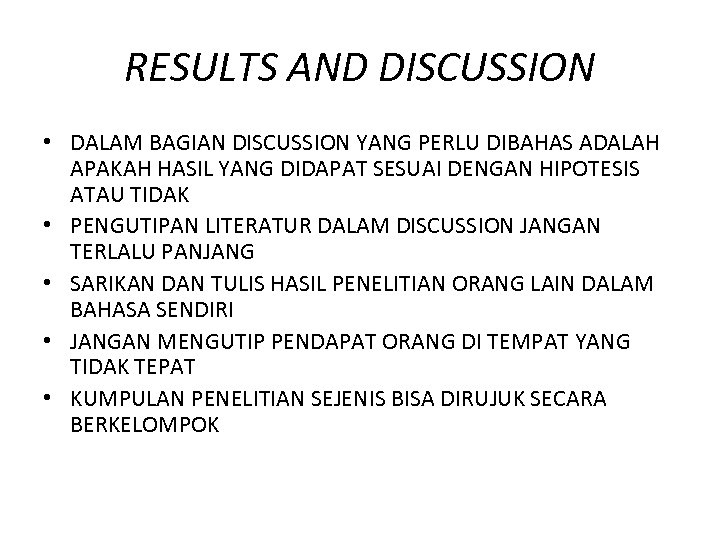 RESULTS AND DISCUSSION

• DALAM BAGIAN DISCUSSION YANG PERLU DIBAHAS ADALAH APAKAH HASIL YANG DIDAPAT SESUAI DENGAN HIPOTESIS ATAU TIDAK
• PENGUTIPAN LITERATUR DALAM DISCUSSION JANGAN TERLALU PANJANG
• SARIKAN DAN TULIS HASIL PENELITIAN ORANG LAIN DALAM BAHASA SENDIRI
• JANGAN MENGUTIP PENDAPAT ORANG DI TEMPAT YANG TIDAK TEPAT
• KUMPULAN PENELITIAN SEJENIS BISA DIRUJUK SECARA BERKELOMPOK